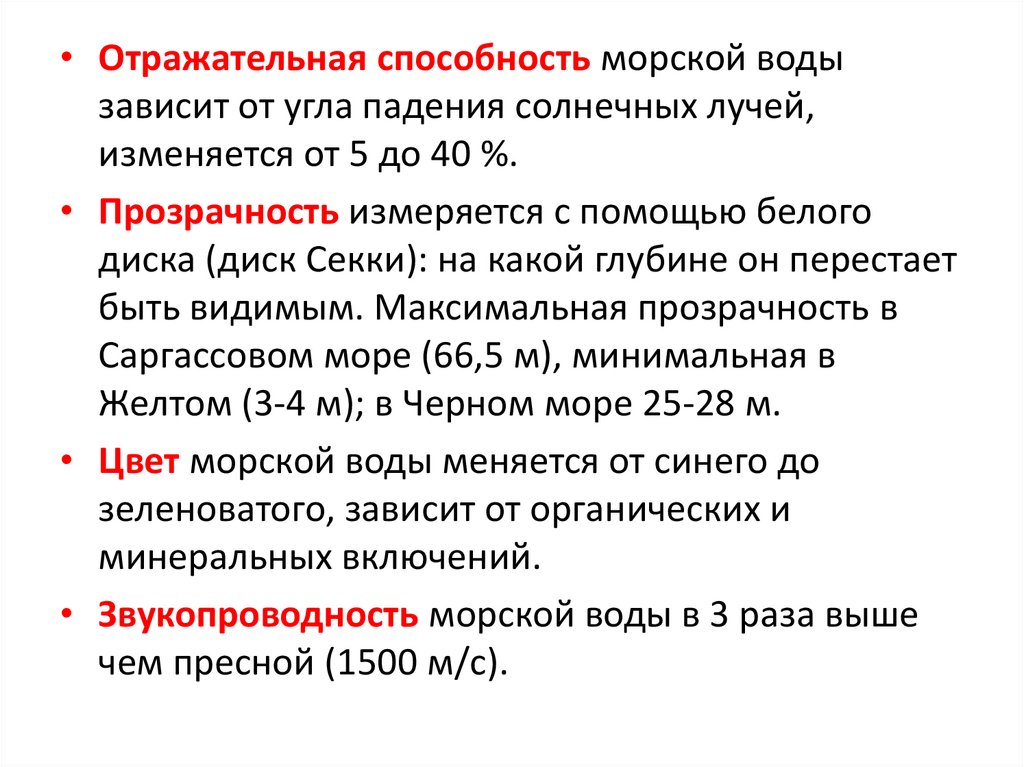 • Отражательная способность морской воды зависит от угла падения солнечных лучей, изменяется от 5 до 40 %.

• Прозрачность измеряется с помощью белого диска (диск Секки): на какой глубине он перестает быть видимым. Максимальная прозрачность в Саргассовом море (66,5 м), минимальная в Желтом (3-4 м); в Черном море 25-28 м.

• Цвет морской воды меняется от синего до зеленоватого, зависит от органических и минеральных включений.

• Звукопроводность морской воды в 3 раза выше чем пресной (1500 м/с).